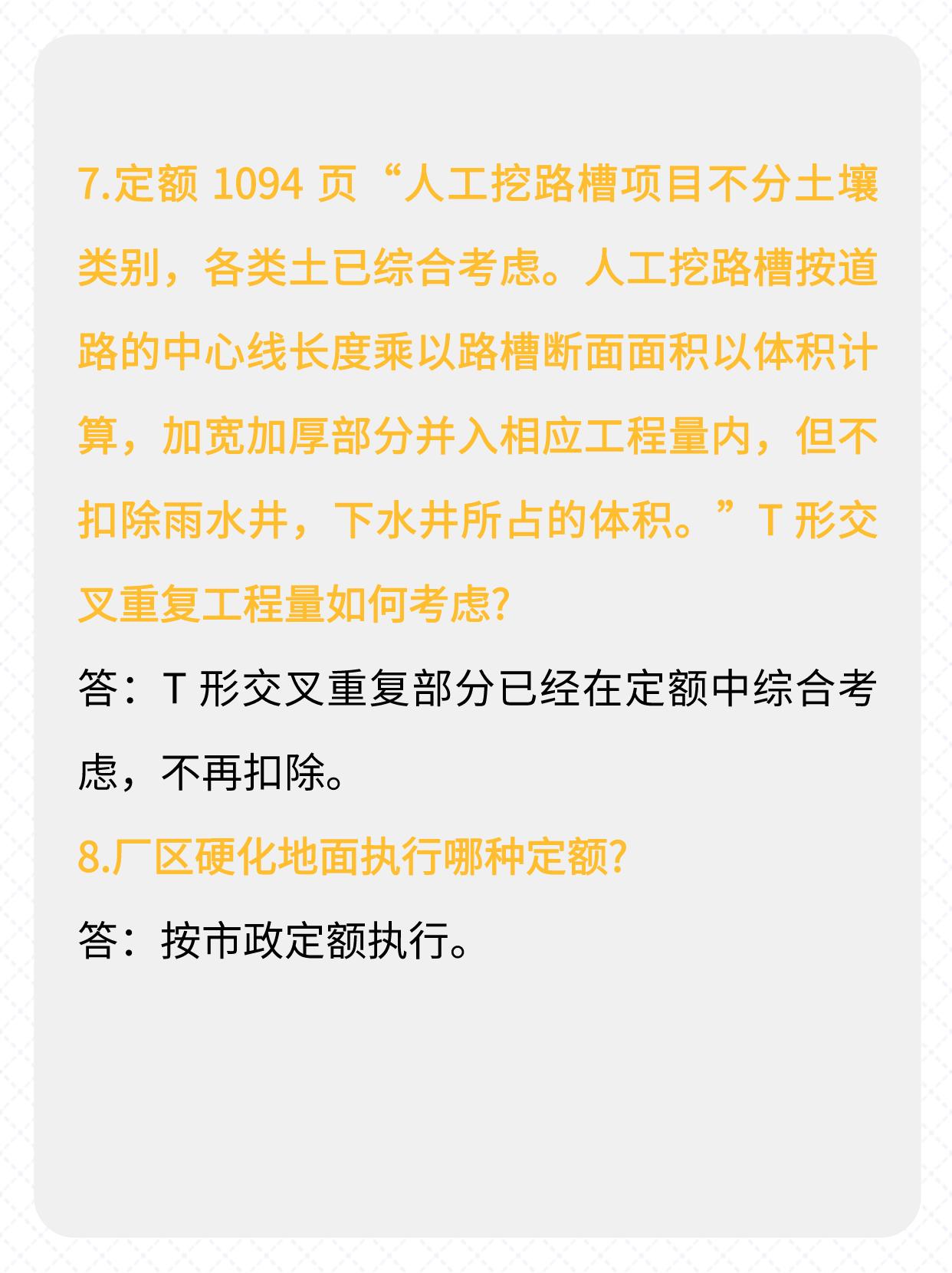 7.定额 1094 页“人工挖路槽项目不分土壤类别，各类土已综合考虑。人工挖路槽按道路的中心线长度乘以路槽断面面积以体积计算，加宽加厚部分并入相应工程量内，但不扣除雨水井，下水井所占的体积。”T 形交叉重复工程量如何考虑?

答：T 形交叉重复部分已经在定额中综合考虑，不再扣除。

8.厂区硬化地面执行哪种定额?

答：按市政定额执行。